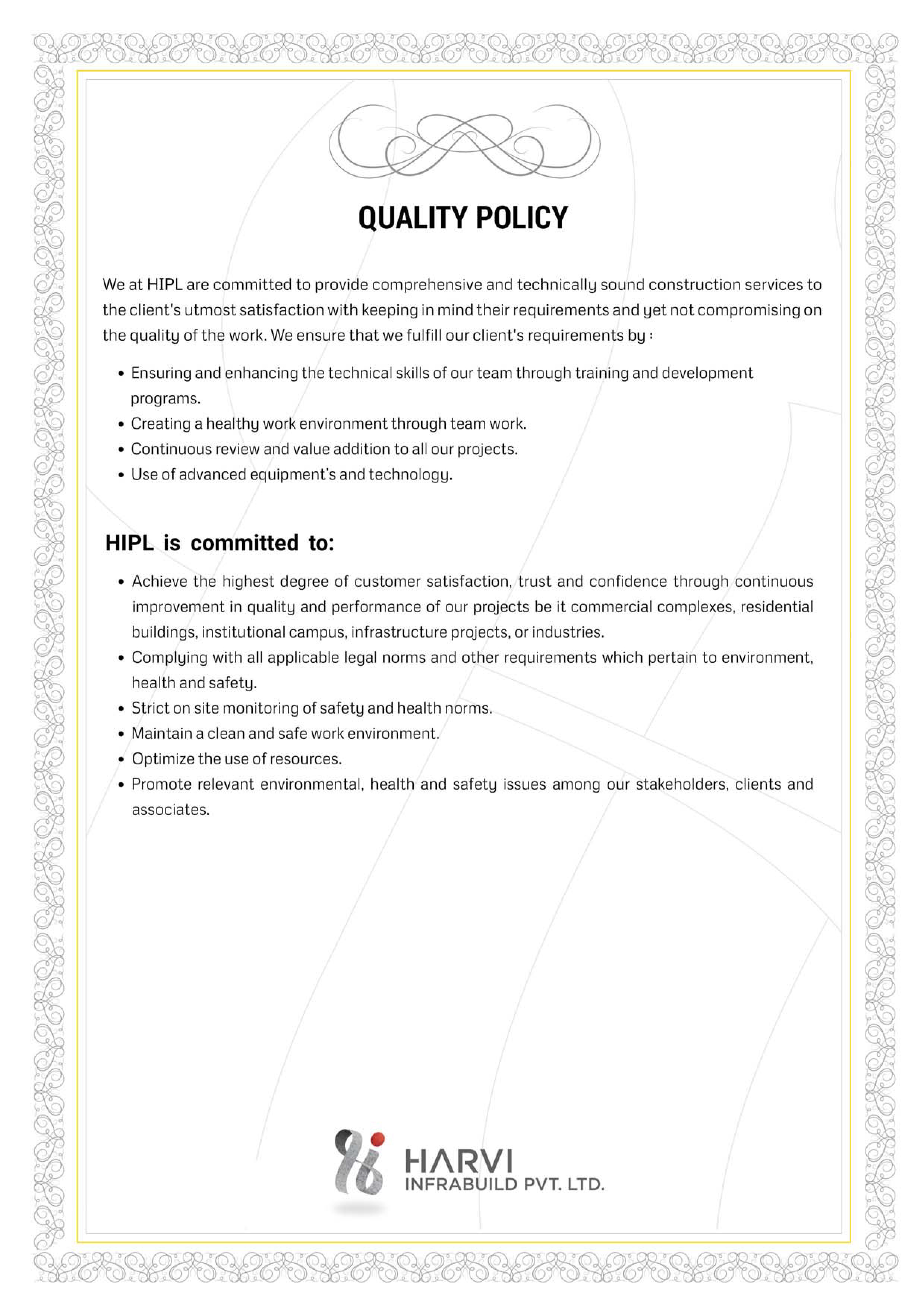 QUALITY POLICY

We at HIPL are committed to provide comprehensive and technically sound construction services to the client's utmost satisfaction with keeping in mind their requirements and yet not compromising on the quality of the work. We ensure that we fulfill our client's requirements by :

• Ensuring and enhancing the technical skills of our team through training and development programs.
• Creating a healthy work environment through team work.
• Continuous review and value addition to all our projects.
• Use of advanced equipment's and technology.

HIPL is committed to:

• Achieve the highest degree of customer satisfaction, trust and confidence through continuous improvement in quality and performance of our projects be it commercial complexes, residential buildings, institutional campus, infrastructure projects, or industries.
• Complying with all applicable legal norms and other requirements which pertain to environment, health and safety.
• Strict on site monitoring of safety and health norms.
• Maintain a clean and safe work environment.
• Optimize the use of resources.
• Promote relevant environmental, health and safety issues among our stakeholders, clients and associates.

HARVI
INFRABUILD PVT. LTD.